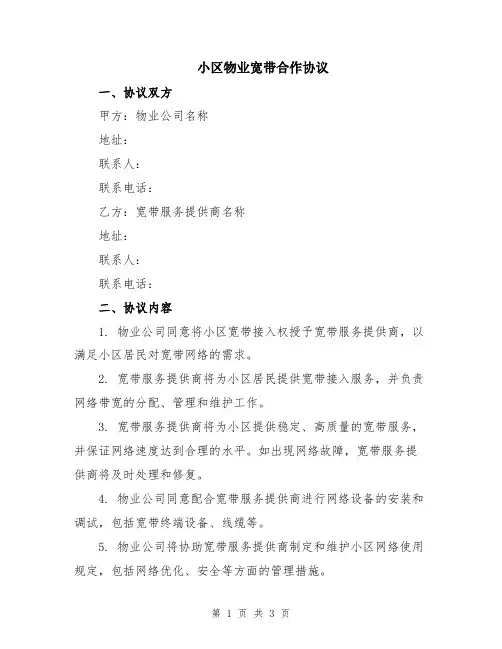 小区物业宽带合作协议

一、协议双方

甲方：物业公司名称

地址：

联系人：

联系电话：

乙方：宽带服务提供商名称

地址：

联系人：

联系电话：

二、协议内容

1. 物业公司同意将小区宽带接入权授予宽带服务提供商，以满足小区居民对宽带网络的需求。

2. 宽带服务提供商将为小区居民提供宽带接入服务，并负责网络带宽的分配、管理和维护工作。

3. 宽带服务提供商将为小区提供稳定、高质量的宽带服务，并保证网络速度达到合理的水平。如出现网络故障，宽带服务提供商将及时处理和修复。

4. 物业公司同意配合宽带服务提供商进行网络设备的安装和调试，包括宽带终端设备、线缆等。

5. 物业公司将协助宽带服务提供商制定和维护小区网络使用规定，包括网络优化、安全等方面的管理措施。

第 1 页 共 3 页